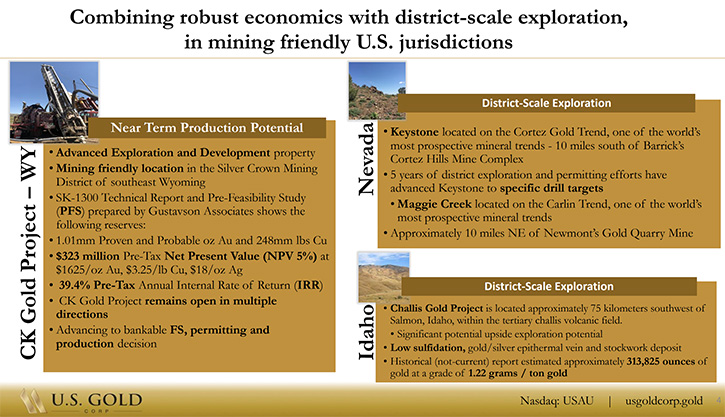 Combining robust economics with district-scale exploration, in mining friendly U.S. jurisdictions

CK Gold Project – WY

Near Term Production Potential

• Advanced Exploration and Development property
• Mining friendly location in the Silver Crown Mining District of southeast Wyoming
• SK-1300 Technical Report and Pre-Feasibility Study (PFS) prepared by Gustavson Associates shows the following reserves:
• 1.01mm Proven and Probable oz Au and 248mm lbs Cu
• $323 million Pre-Tax Net Present Value (NPV 5%) at $1625/oz Au, $3.25/lb Cu, $18/oz Ag
• 39.4% Pre-Tax Annual Internal Rate of Return (IRR)
• CK Gold Project remains open in multiple directions
• Advancing to bankable FS, permitting and production decision

Nevada

District-Scale Exploration

• Keystone located on the Cortez Gold Trend, one of the world's most prospective mineral trends - 10 miles south of Barrick's Cortez Hills Mine Complex
• 5 years of district exploration and permitting efforts have advanced Keystone to specific drill targets
• Maggie Creek located on the Carlin Trend, one of the world's most prospective mineral trends
• Approximately 10 miles NE of Newmont's Gold Quarry Mine

Idaho

District-Scale Exploration

• Challis Gold Project is located approximately 75 kilometers southwest of Salmon, Idaho, within the tertiary challis volcanic field.
• Significant potential upside exploration potential
• Low sulfidation, gold/silver epithermal vein and stockwork deposit
• Historical (not-current) report estimated approximately 313,825 ounces of gold at a grade of 1.22 grams / ton gold

U.S. GOLD CORP

Nasdaq: USAU | usgoldcorp.gold 4